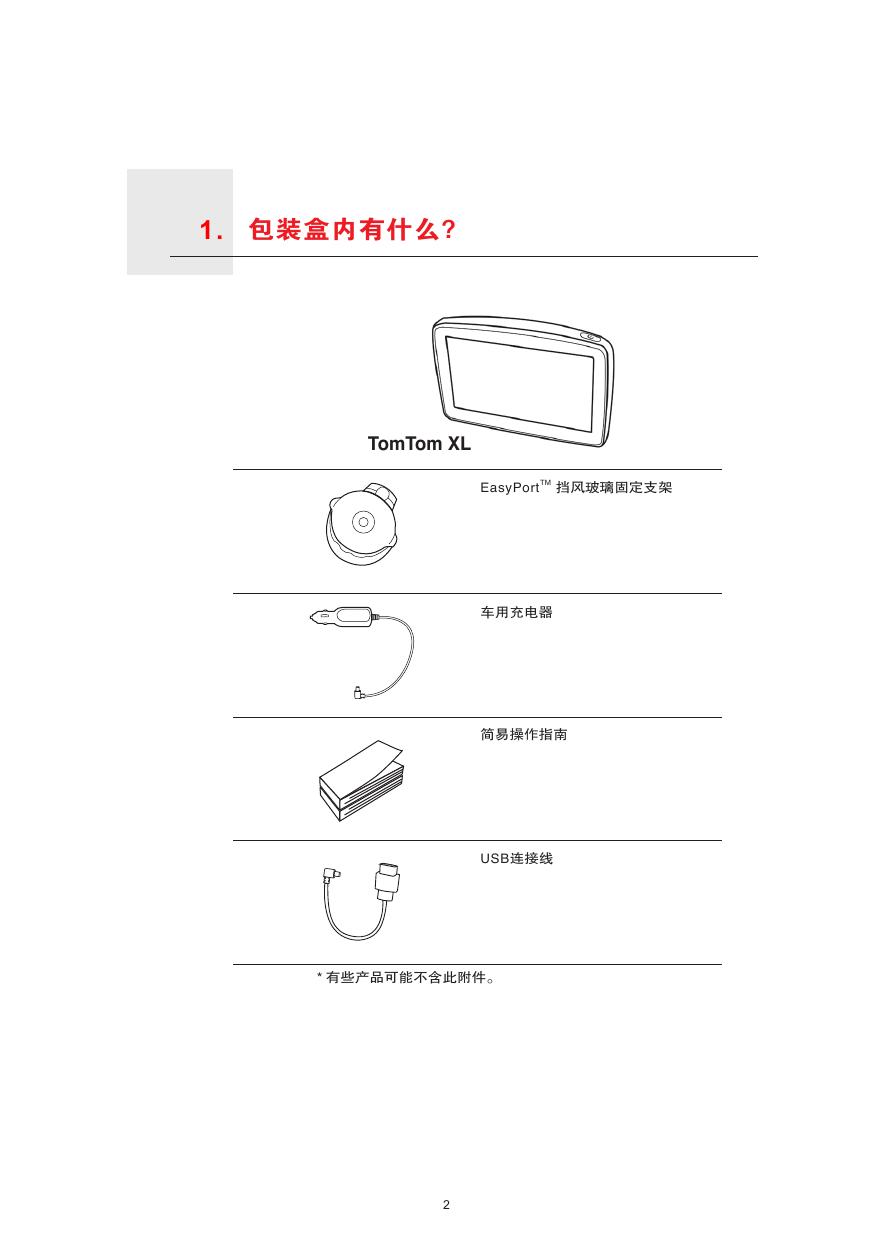 1. 包装盒内有什么?

TomTom XL

EasyPort™ 挡风玻璃固定支架

车用充电器

简易操作指南

USB连接线

* 有些产品可能不含此附件。

2